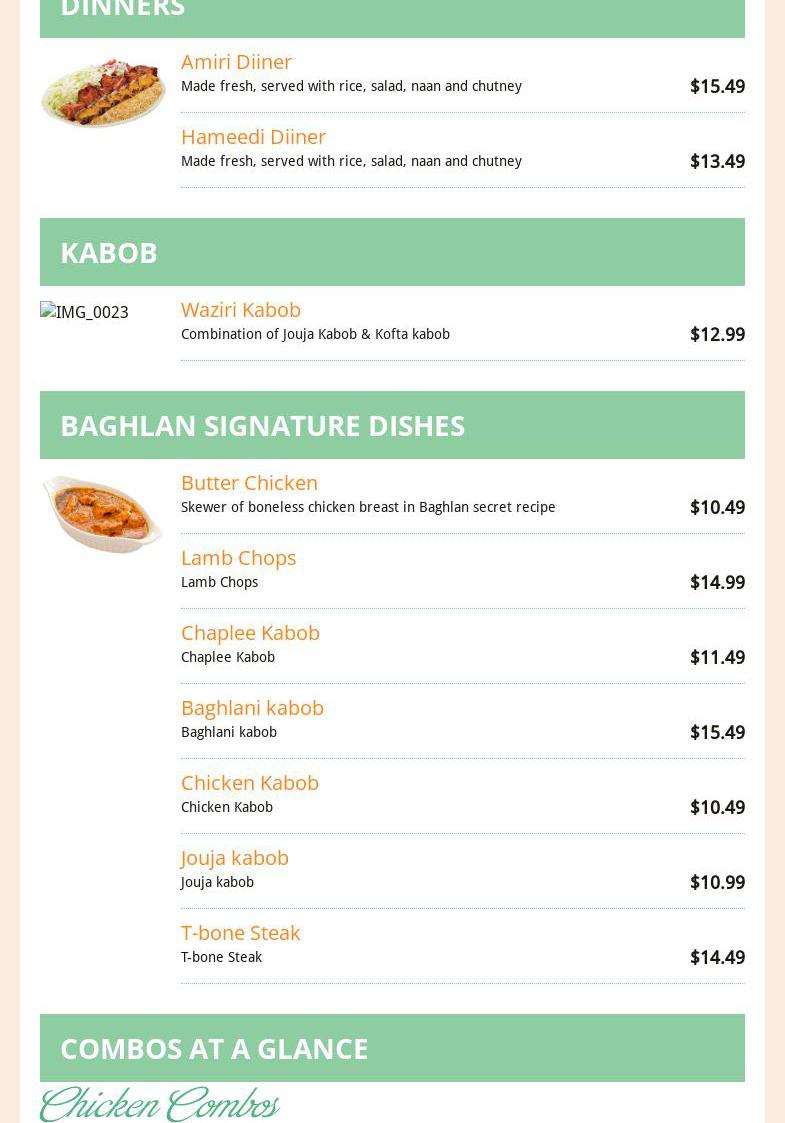 DINNERS

Amiri Diiner
Made fresh, served with rice, salad, naan and chutney
$15.49

Hameedi Diiner
Made fresh, served with rice, salad, naan and chutney
$13.49

KABOB

IMG_0023

Waziri Kabob
Combination of Jouja Kabob & Kofta kabob
$12.99

BAGHLAN SIGNATURE DISHES

Butter Chicken
Skewer of boneless chicken breast in Baghlan secret recipe
$10.49

Lamb Chops
Lamb Chops
$14.99

Chaplee Kabob
Chaplee Kabob
$11.49

Baghlani kabob
Baghlani kabob
$15.49

Chicken Kabob
Chicken Kabob
$10.49

Jouja kabob
Jouja kabob
$10.99

T-bone Steak
T-bone Steak
$14.49

COMBOS AT A GLANCE

Chicken Combos